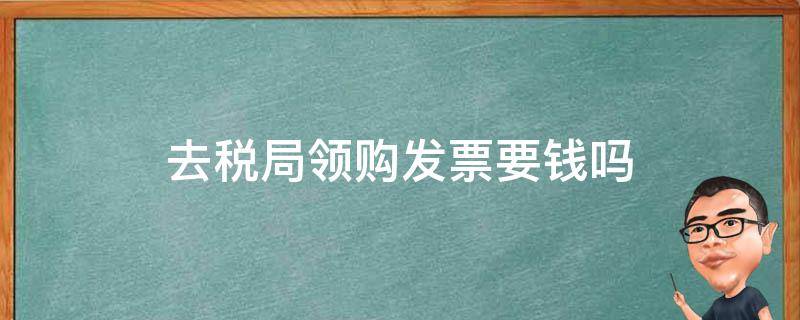 去税局领购发票要钱吗